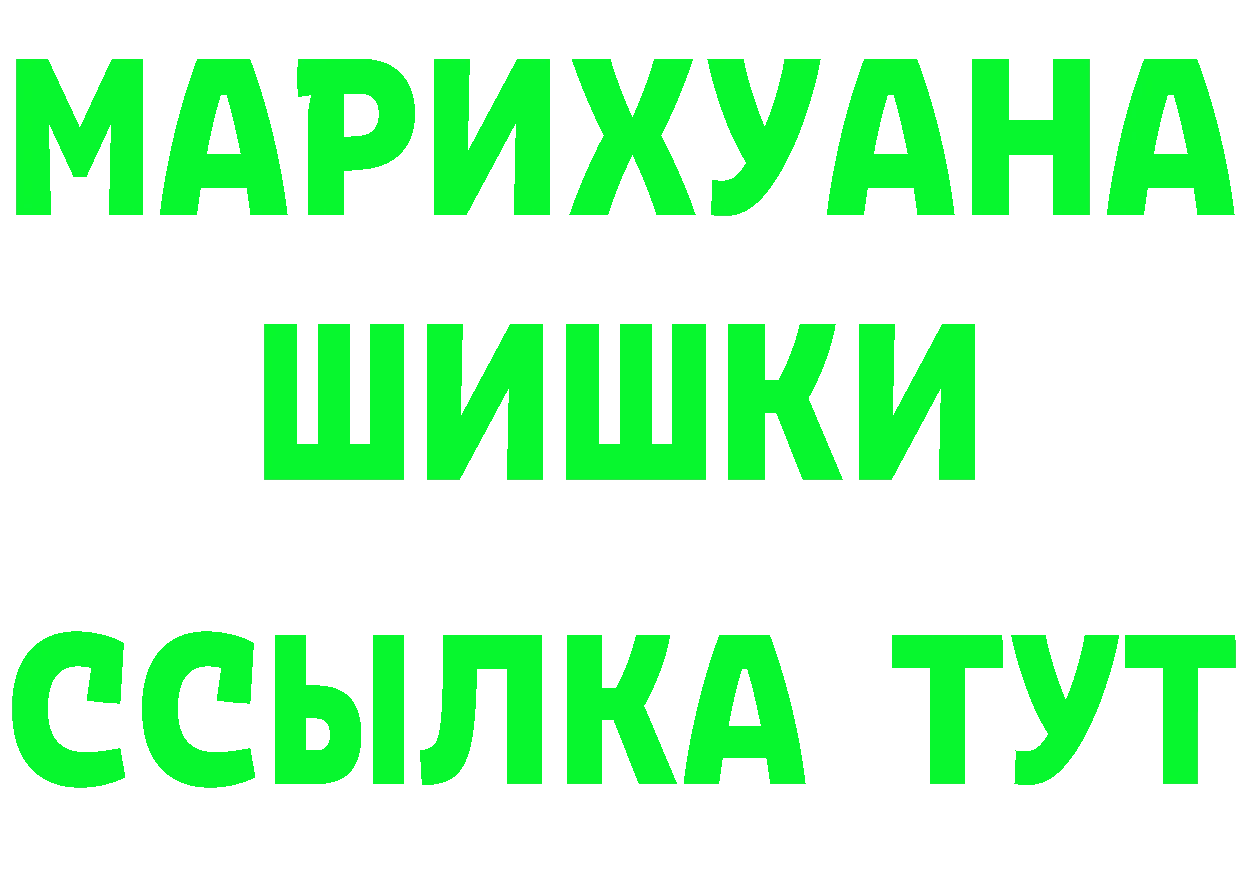 МАРИХУАНА
ШИШКИ
ССЫЛКА ТУТ